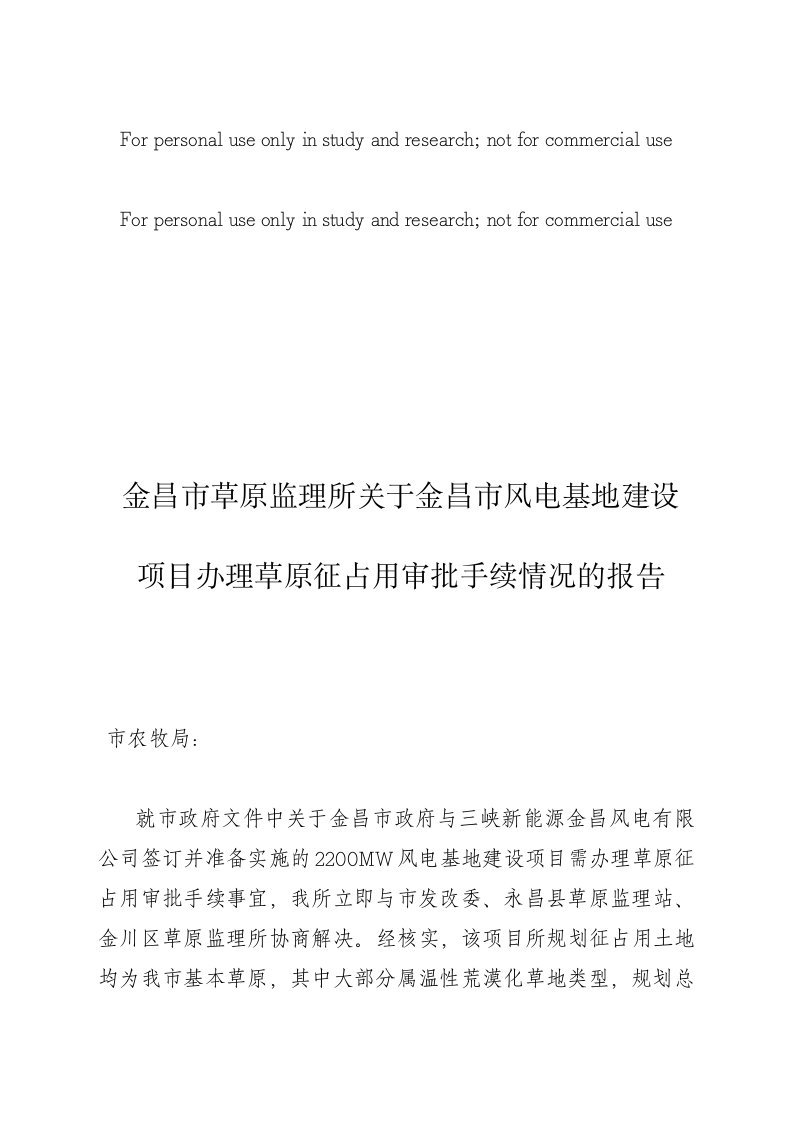 For personal use only in study and research; not for commercial use

For personal use only in study and research; not for commercial use

金昌市草原监理所关于金昌市风电基地建设项目办理草原征占用审批手续情况的报告

市农牧局：

就市政府文件中关于金昌市政府与三峡新能源金昌风电有限公司签订并准备实施的2200MW风电基地建设项目需办理草原征占用审批手续事宜，我所立即与市发改委、永昌县草原监理站、金川区草原监理所协商解决。经核实，该项目所规划征占用土地均为我市基本草原，其中大部分属温性荒漠化草地类型，规划总